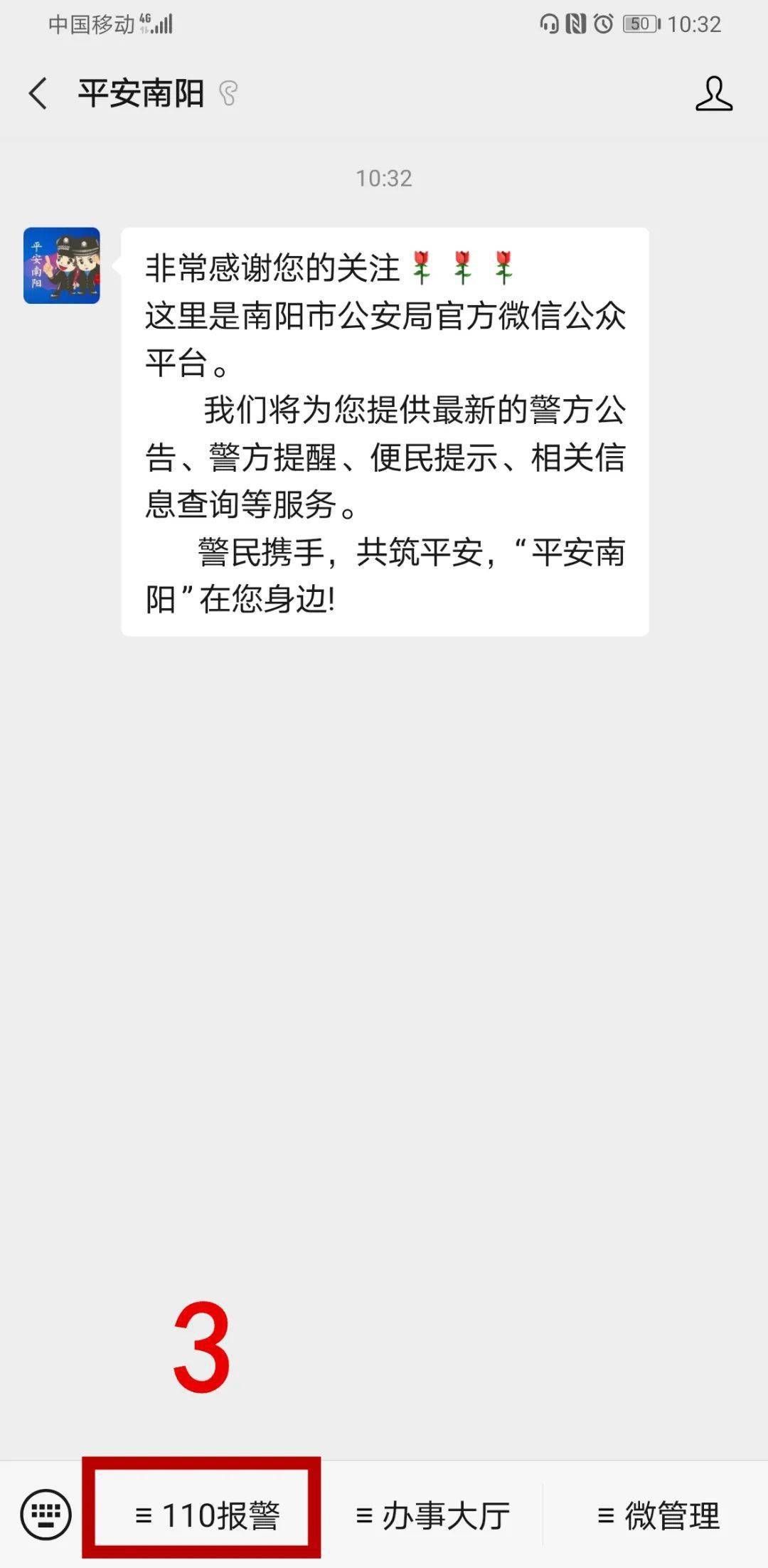 中国移动 4G 50 10:32

平安南阳

10:32

平安南阳

非常感谢您的关注🌹🌹🌹
这里是南阳市公安局官方微信公众平台。

我们将为您提供最新的警方公告、警方提醒、便民提示、相关信息查询等服务。

警民携手，共筑平安，“平安南阳”在您身边!

3

≡ 110报警 ≡ 办事大厅 ≡ 微管理